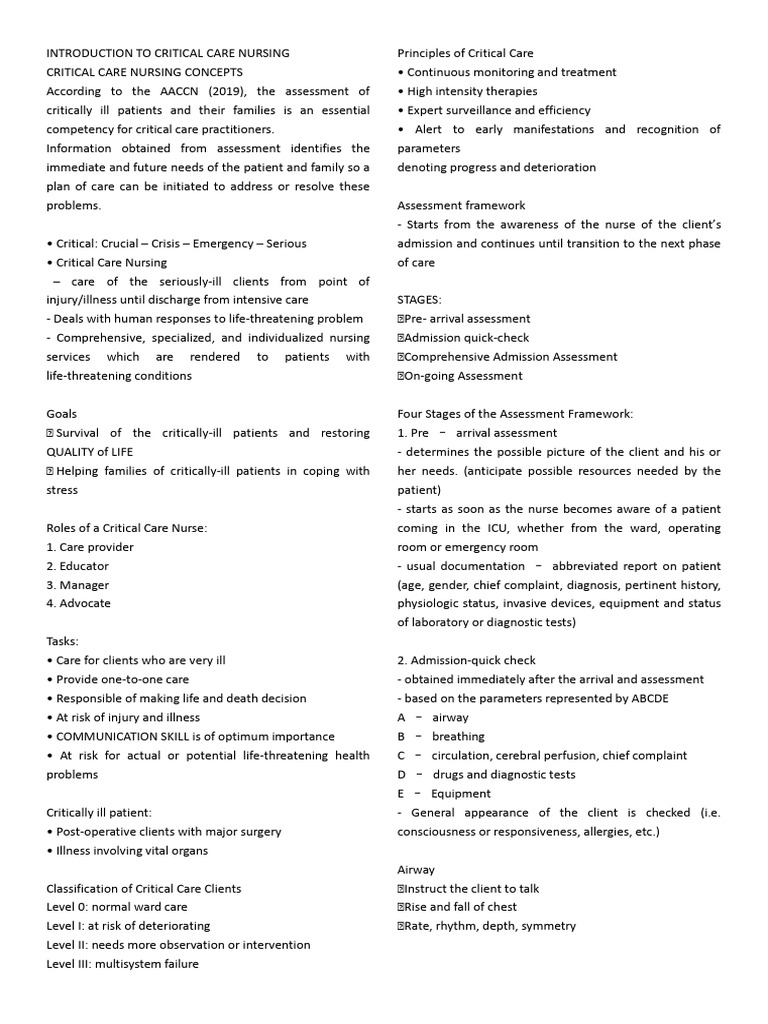 INTRODUCTION TO CRITICAL CARE NURSING
CRITICAL CARE NURSING CONCEPTS
According to the AACCN (2019), the assessment of critically ill patients and their families is an essential competency for critical care practitioners.
Information obtained from assessment identifies the immediate and future needs of the patient and family so a plan of care can be initiated to address or resolve these problems.

• Critical: Crucial – Crisis – Emergency – Serious
• Critical Care Nursing
– care of the seriously-ill clients from point of injury/illness until discharge from intensive care
- Deals with human responses to life-threatening problem
- Comprehensive, specialized, and individualized nursing services which are rendered to patients with life-threatening conditions

Goals
 Survival of the critically-ill patients and restoring QUALITY of LIFE
 Helping families of critically-ill patients in coping with stress

Roles of a Critical Care Nurse:
1. Care provider
2. Educator
3. Manager
4. Advocate

Tasks:
• Care for clients who are very ill
• Provide one-to-one care
• Responsible of making life and death decision
• At risk of injury and illness
• COMMUNICATION SKILL is of optimum importance
• At risk for actual or potential life-threatening health problems

Critically ill patient:
• Post-operative clients with major surgery
• Illness involving vital organs

Classification of Critical Care Clients
Level 0: normal ward care
Level I: at risk of deteriorating
Level II: needs more observation or intervention
Level III: multisystem failure

Principles of Critical Care
• Continuous monitoring and treatment
• High intensity therapies
• Expert surveillance and efficiency
• Alert to early manifestations and recognition of parameters
denoting progress and deterioration

Assessment framework
- Starts from the awareness of the nurse of the client's admission and continues until transition to the next phase of care

STAGES:
Pre- arrival assessment
Admission quick-check
Comprehensive Admission Assessment
On-going Assessment

Four Stages of the Assessment Framework:
1. Pre − arrival assessment
- determines the possible picture of the client and his or her needs. (anticipate possible resources needed by the patient)
- starts as soon as the nurse becomes aware of a patient coming in the ICU, whether from the ward, operating room or emergency room
- usual documentation − abbreviated report on patient (age, gender, chief complaint, diagnosis, pertinent history, physiologic status, invasive devices, equipment and status of laboratory or diagnostic tests)

2. Admission-quick check
- obtained immediately after the arrival and assessment
- based on the parameters represented by ABCDE
A − airway
B − breathing
C − circulation, cerebral perfusion, chief complaint
D − drugs and diagnostic tests
E − Equipment
- General appearance of the client is checked (i.e. consciousness or responsiveness, allergies, etc.)

Airway
Instruct the client to talk
Rise and fall of chest
Rate, rhythm, depth, symmetry